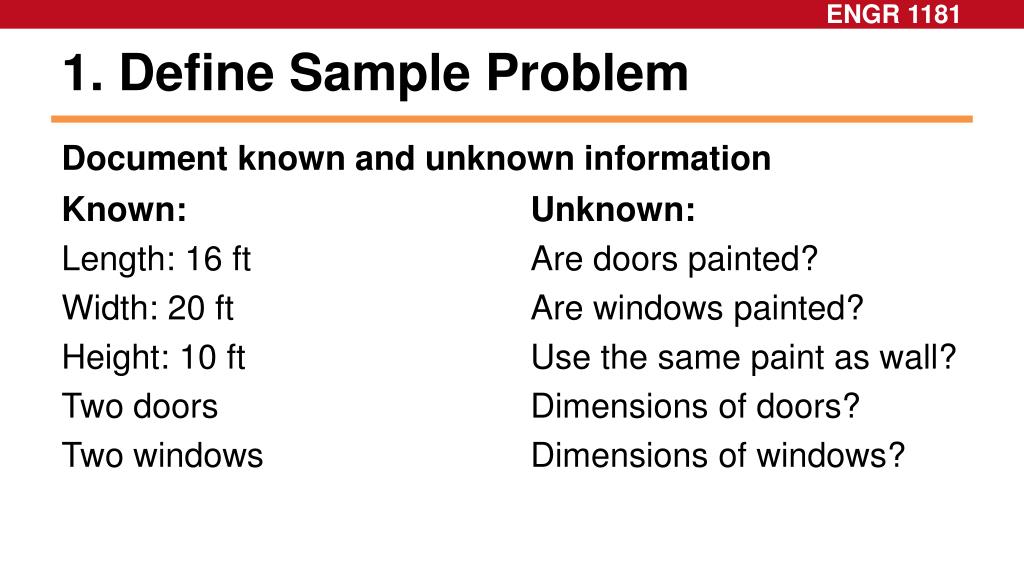 ENGR 1181

1. Define Sample Problem

Document known and unknown information

Known:
Length: 16 ft
Width: 20 ft
Height: 10 ft
Two doors
Two windows

Unknown:
Are doors painted?
Are windows painted?
Use the same paint as wall?
Dimensions of doors?
Dimensions of windows?